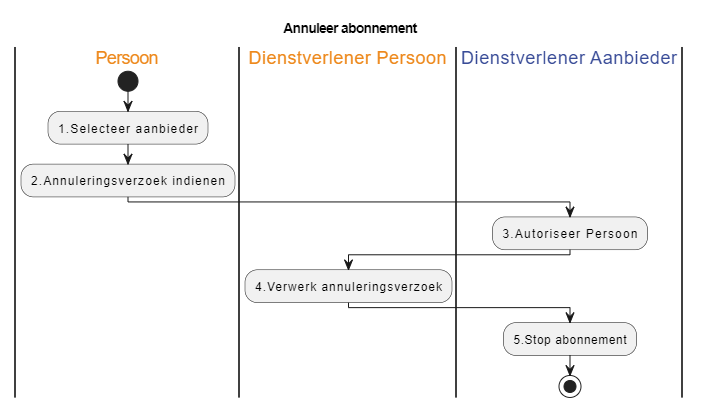 Annuleer abonnement

Persoon

Dienstverlener Persoon

Dienstverlener Aanbieder

1.Selecteer aanbieder

2.Annuleringsverzoek indienen

3.Autoriseer Persoon

4.Verwerk annuleringsverzoek

5.Stop abonnement